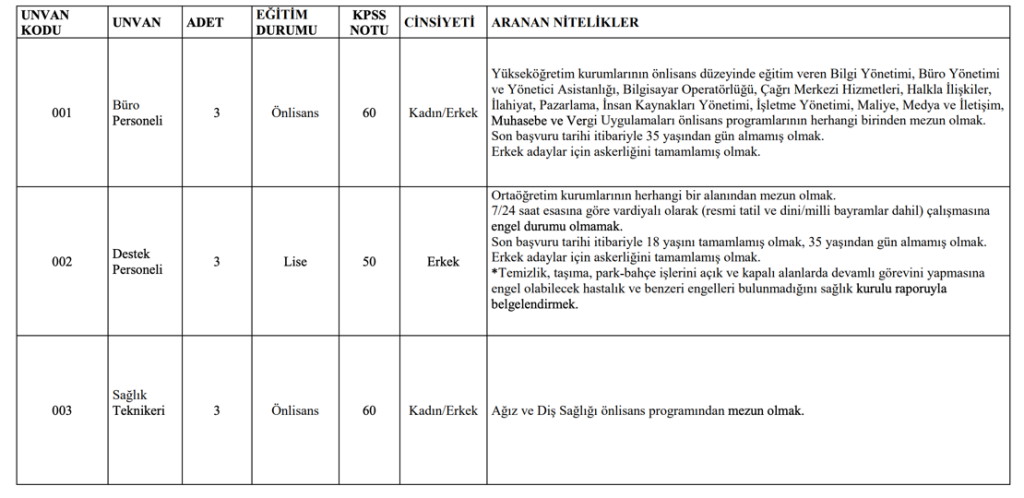 | UNVAN KODU | UNVAN | ADET | EĞİTİM DURUMU | KPSS NOTU | CİNSİYETİ | ARANAN NİTELİKLER |
|---|---|---|---|---|---|---|
| 001 | Büro Personeli | 3 | Önlisans | 60 | Kadın/Erkek | Yükseköğretim kurumlarının önlisans düzeyinde eğitim veren Bilgi Yönetimi, Büro Yönetimi ve Yönetici Asistanlığı, Bilgisayar Operatörlüğü, Çağrı Merkezi Hizmetleri, Halkla İlişkiler, İlahiyat, Pazarlama, İnsan Kaynakları Yönetimi, İşletme Yönetimi, Maliye, Medya ve İletişim, Muhasebe ve Vergi Uygulamaları önlisans programlarının herhangi birinden mezun olmak. Son başvuru tarihi itibariyle 35 yaşından gün almamış olmak. Erkek adaylar için askerliğini tamamlamış olmak. |
| 002 | Destek Personeli | 3 | Lise | 50 | Erkek | Ortaöğretim kurumlarının herhangi bir alanından mezun olmak. 7/24 saat esasına göre vardiyalı olarak (resmi tatil ve dini/milli bayramlar dahil) çalışmasına engel durumu olmamak. Son başvuru tarihi itibariyle 18 yaşını tamamlamış olmak, 35 yaşından gün almamış olmak. Erkek adaylar için askerliğini tamamlamış olmak. *Temizlik, taşıma, park-bahçe işlerini açık ve kapalı alanlarda devamlı görevini yapmasına engel olabilecek hastalık ve benzeri engelleri bulunmadığını sağlık kurulu raporuyla belgelendirmek. |
| 003 | Sağlık Teknikeri | 3 | Önlisans | 60 | Kadın/Erkek | Ağız ve Diş Sağlığı önlisans programından mezun olmak. |